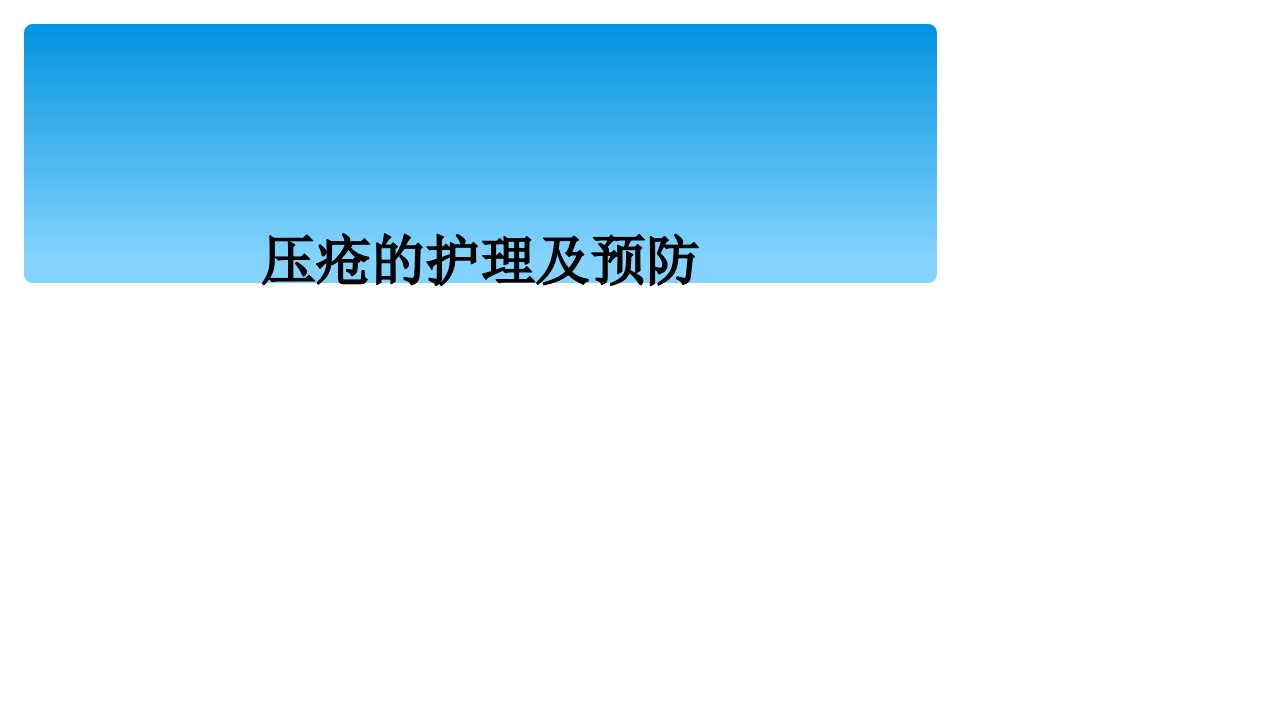 压疮的护理及预防